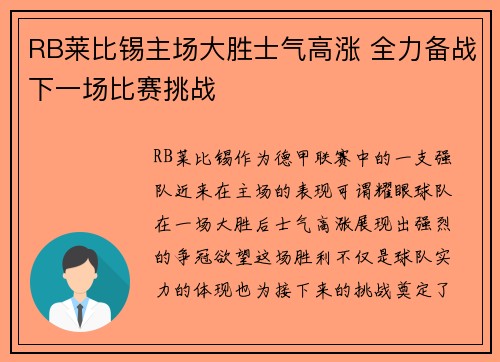 RB莱比锡主场大胜士气高涨 全力备战下一场比赛挑战

RB莱比锡作为德甲联赛中的一支强队近来在主场的表现可谓耀眼球队在一场大胜后士气高涨展现出强烈的争冠欲望这场胜利不仅是球队实力的体现也为接下来的挑战奠定了